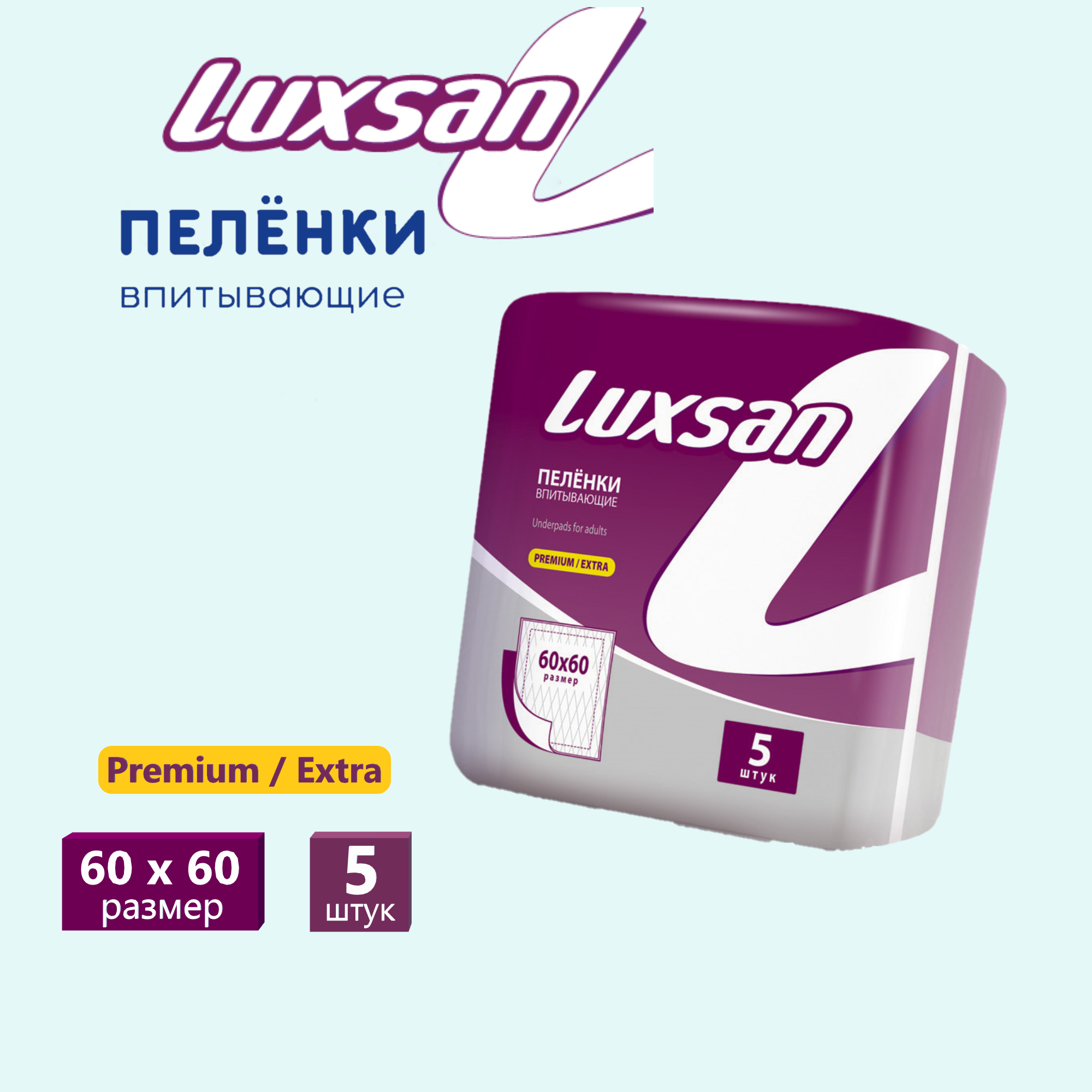 Luxsan

ПЕЛЁНКИ
впитывающие

Luxsan

ПЕЛЁНКИ
ВПИТЫВАЮЩИЕ

Underpads for adults

PREMIUM / EXTRA

60x60
размер

5
штук

Premium / Extra

60 x 60
размер

5
штук